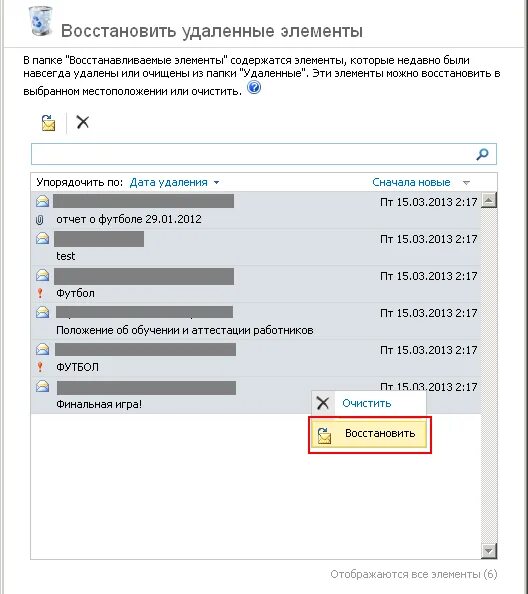 Восстановить удаленные элементы

В папке "Восстанавливаемые элементы" содержатся элементы, которые недавно были навсегда удалены или очищены из папки "Удаленные". Эти элементы можно восстановить в выбранном местоположении или очистить.

Упорядочить по: Дата удаления

Сначала новые

Пт 15.03.2013 2:17
отчет о футболе 29.01.2012

Пт 15.03.2013 2:17
test

Пт 15.03.2013 2:17
Футбол

Пт 15.03.2013 2:17
Положение об обучении и аттестации работников

Пт 15.03.2013 2:17
ФУТБОЛ

Пт 15.03.2013 2:17
Финальная игра!

Очистить

Восстановить

Отображаются все элементы (6)